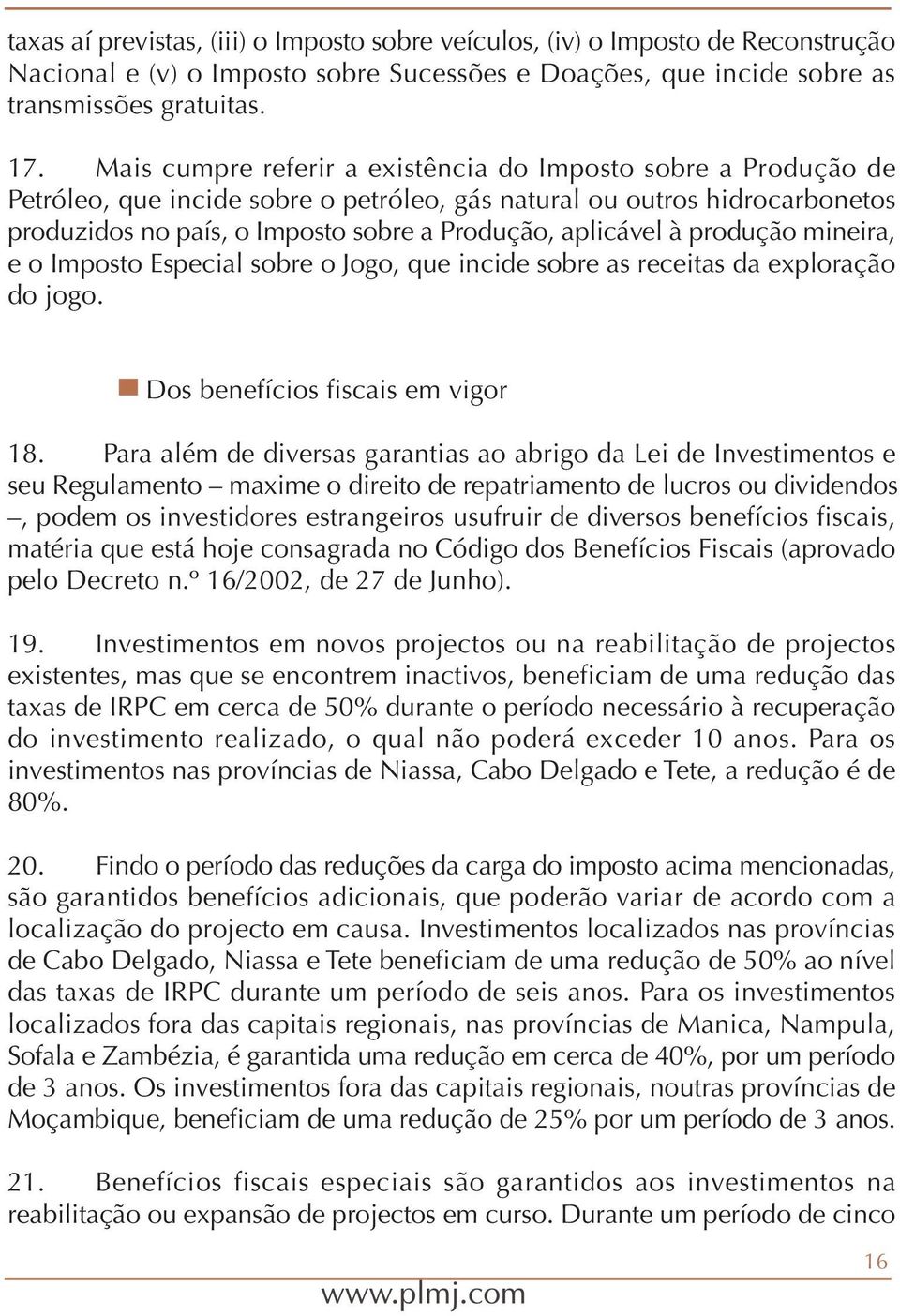 taxas aí previstas, (iii) o Imposto sobre veículos, (iv) o Imposto de Reconstrução Nacional e (v) o Imposto sobre Sucessões e Doações, que incide sobre as transmissões gratuitas.

17. Mais cumpre referir a existência do Imposto sobre a Produção de Petróleo, que incide sobre o petróleo, gás natural ou outros hidrocarbonetos produzidos no país, o Imposto sobre a Produção, aplicável à produção mineira, e o Imposto Especial sobre o Jogo, que incide sobre as receitas da exploração do jogo.

Dos benefícios fiscais em vigor

18. Para além de diversas garantias ao abrigo da Lei de Investimentos e seu Regulamento – maxime o direito de repatriamento de lucros ou dividendos –, podem os investidores estrangeiros usufruir de diversos benefícios fiscais, matéria que está hoje consagrada no Código dos Benefícios Fiscais (aprovado pelo Decreto n.º 16/2002, de 27 de Junho).

19. Investimentos em novos projectos ou na reabilitação de projectos existentes, mas que se encontrem inactivos, beneficiam de uma redução das taxas de IRPC em cerca de 50% durante o período necessário à recuperação do investimento realizado, o qual não poderá exceder 10 anos. Para os investimentos nas províncias de Niassa, Cabo Delgado e Tete, a redução é de 80%.

20. Findo o período das reduções da carga do imposto acima mencionadas, são garantidos benefícios adicionais, que poderão variar de acordo com a localização do projecto em causa. Investimentos localizados nas províncias de Cabo Delgado, Niassa e Tete beneficiam de uma redução de 50% ao nível das taxas de IRPC durante um período de seis anos. Para os investimentos localizados fora das capitais regionais, nas províncias de Manica, Nampula, Sofala e Zambézia, é garantida uma redução em cerca de 40%, por um período de 3 anos. Os investimentos fora das capitais regionais, noutras províncias de Moçambique, beneficiam de uma redução de 25% por um período de 3 anos.

21. Benefícios fiscais especiais são garantidos aos investimentos na reabilitação ou expansão de projectos em curso. Durante um período de cinco

16

www.plmj.com